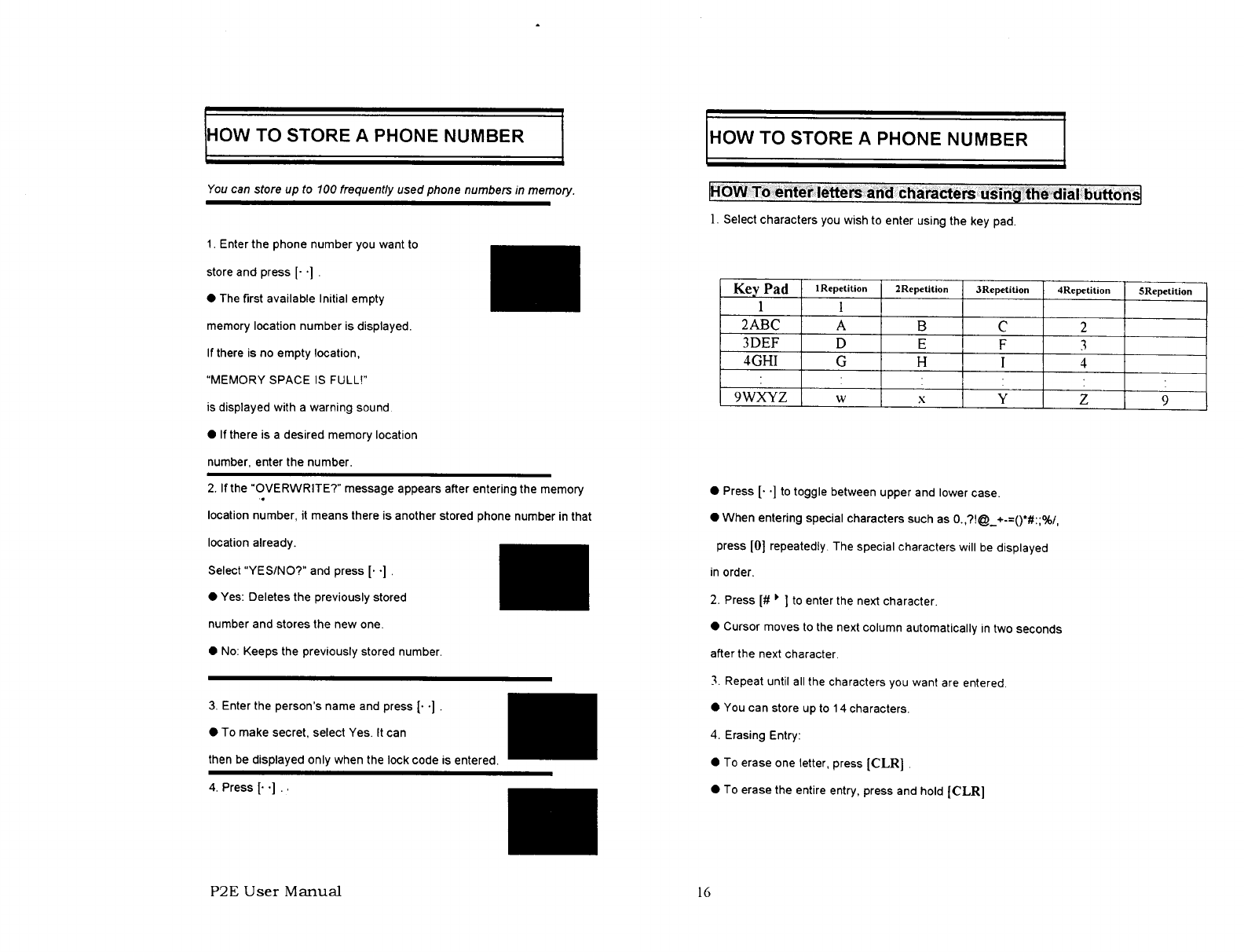 HOW TO STORE A PHONE NUMBER

You can store up to 100 frequently used phone numbers in memory.

1. Enter the phone number you want to store and press [· ·] .

● The first available Initial empty memory location number is displayed.

If there is no empty location,

"MEMORY SPACE IS FULL!"

is displayed with a warning sound.

● If there is a desired memory location number, enter the number.

2. If the "OVERWRITE?" message appears after entering the memory location number, it means there is another stored phone number in that location already.

Select "YES/NO?" and press [· ·] .

● Yes: Deletes the previously stored number and stores the new one.

● No: Keeps the previously stored number.

3. Enter the person's name and press [· ·] .

● To make secret, select Yes. It can then be displayed only when the lock code is entered.

4. Press [· ·] . .

P2E User Manual

HOW TO STORE A PHONE NUMBER

HOW To enter letters and characters using the dial buttons

1. Select characters you wish to enter using the key pad.

| Key Pad | 1Repetition | 2Repetition | 3Repetition | 4Repetition | 5Repetition |
|---|---|---|---|---|---|
| 1 | 1 | | | | |
| 2ABC | A | B | C | 2 | |
| 3DEF | D | E | F | 3 | |
| 4GHI | G | H | I | 4 | |
| : | : | : | : | : | : |
| 9WXYZ | w | x | Y | Z | 9 |

● Press [· ·] to toggle between upper and lower case.

● When entering special characters such as 0.,?!@_+-=()*#:;%/, press [0] repeatedly. The special characters will be displayed in order.

2. Press [# ▸ ] to enter the next character.

● Cursor moves to the next column automatically in two seconds after the next character.

3. Repeat until all the characters you want are entered.

● You can store up to 14 characters.

4. Erasing Entry:

● To erase one letter, press [CLR] .

● To erase the entire entry, press and hold [CLR]

16